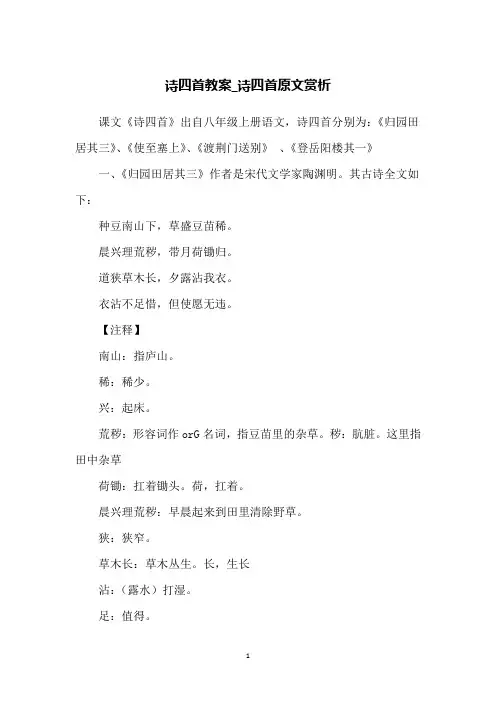 诗四首教案_诗四首原文赏析

课文《诗四首》出自八年级上册语文，诗四首分别为：《归园田居其三》、《使至塞上》、《渡荆门送别》 、《登岳阳楼其一》

一、《归园田居其三》作者是宋代文学家陶渊明。其古诗全文如下：

种豆南山下，草盛豆苗稀。

晨兴理荒秽，带月荷锄归。

道狭草木长，夕露沾我衣。

衣沾不足惜，但使愿无违。

【注释】

南山：指庐山。

稀：稀少。

兴：起床。

荒秽：形容词作 orG 名词，指豆苗里的杂草。秽：肮脏。这里指田中杂草

荷锄：扛着锄头。荷，扛着。

晨兴理荒秽：早晨起来到田里清除野草。

狭：狭窄。

草木长：草木丛生。长，生长

沾：（露水）打湿。

足：值得。

1